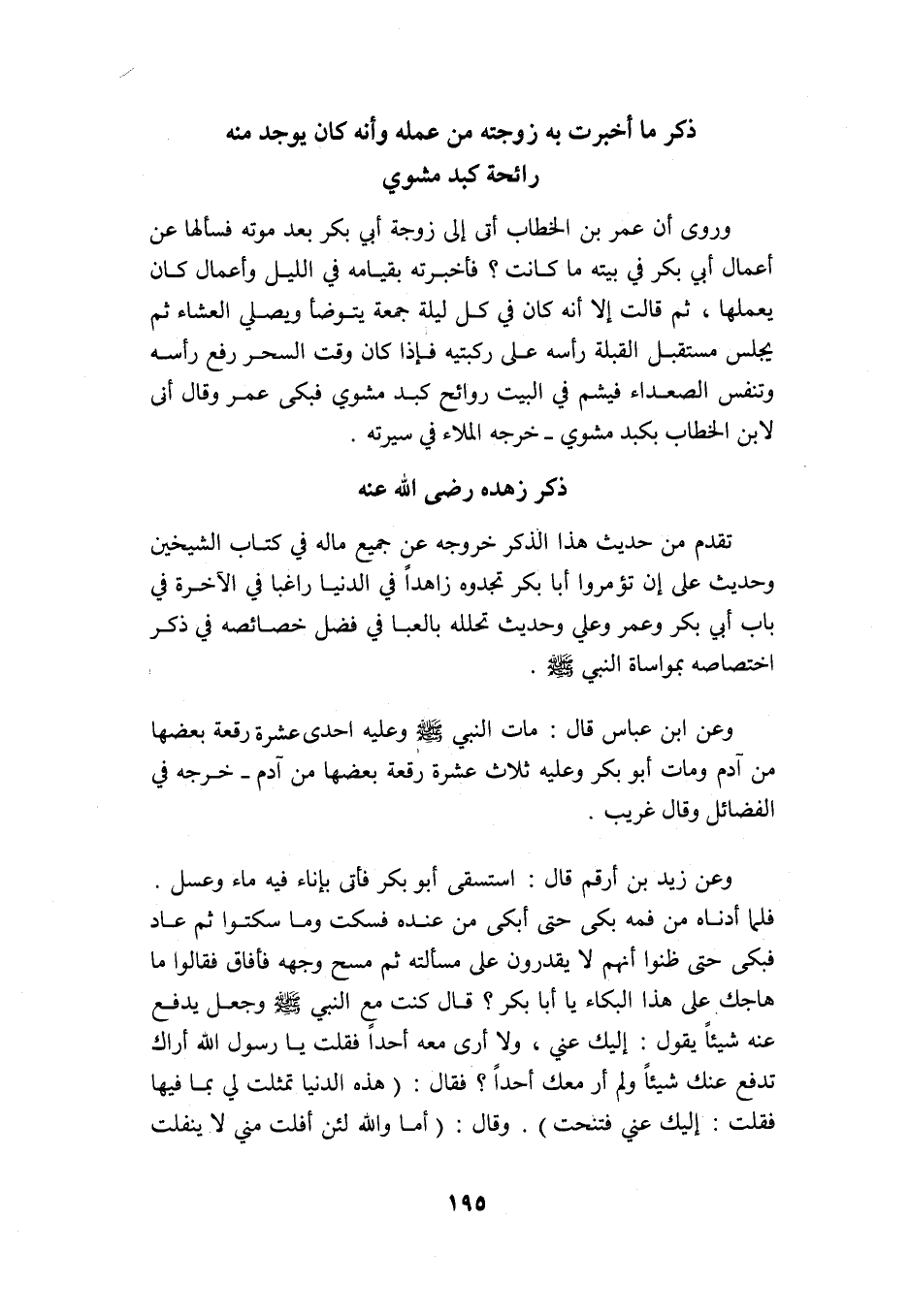 ذكر ما أخبرت به زوجته من عمله وأنه كان يوجد منه رائحة كبد مشوي

وروى أن عمر بن الخطاب أتى إلى زوجة أبي بكر بعد موته فسألها عن أعمال أبي بكر في بيته ما كانت ؟ فأخبرته بقيامه في الليل وأعمال كان يعملها ، ثم قالت إلا أنه كان في كل ليلة جمعة يتوضأ ويصلي العشاء ثم يجلس مستقبل القبلة رأسه على ركبتيه فإذا كان وقت السحر رفع رأسه وتنفس الصعداء فيشم في البيت روائح كبد مشوي فبكى عمر وقال أنى لابن الخطاب بكبد مشوي ـ خرجه الملاء في سيرته .

ذكر زهده رضى الله عنه

تقدم من حديث هذا الذكر خروجه عن جميع ماله في كتاب الشيخين وحديث على إن تؤمروا أبا بكر تجدوه زاهداً في الدنيا راغبا في الآخرة في باب أبي بكر وعمر وعلي وحديث تحلله بالعبا في فضل خصائصه في ذكر اختصاصه بمواساة النبي ﷺ .

وعن ابن عباس قال : مات النبي ﷺ وعليه احدى عشرة رقعة بعضها من آدم ومات أبو بكر وعليه ثلاث عشرة رقعة بعضها من آدم ـ خرجه في الفضائل وقال غريب .

وعن زيد بن أرقم قال : استسقى أبو بكر فأتى بإناء فيه ماء وعسل . فلما أدناه من فمه بكى حتى أبكى من عنده فسكت وما سكتوا ثم عاد فبكى حتى ظنوا أنهم لا يقدرون على مسألته ثم مسح وجهه فأفاق فقالوا ما هاجك على هذا البكاء يا أبا بكر ؟ قال كنت مع النبي ﷺ وجعل يدفع عنه شيئاً يقول : إليك عني ، ولا أرى معه أحداً فقلت يا رسول الله أراك تدفع عنك شيئاً ولم أر معك أحداً ؟ فقال : ( هذه الدنيا تمثلت لي بما فيها فقلت : إليك عني فتنحت ) . وقال : ( أما والله لئن أفلت مني لا ينفلت

١٩٥